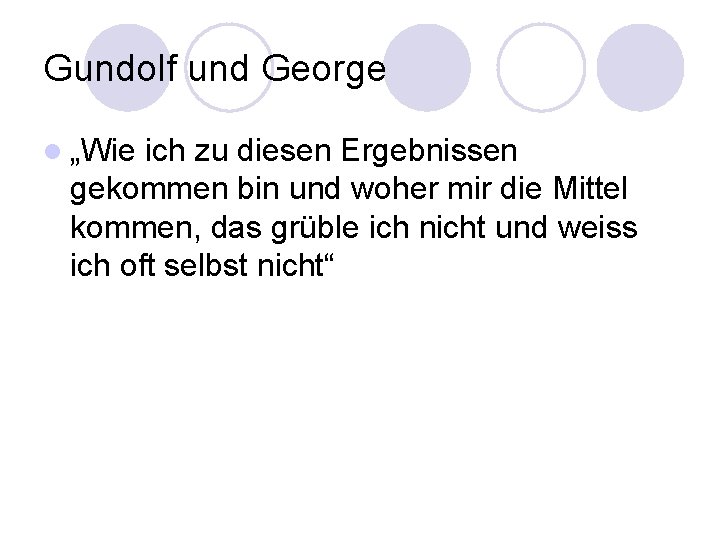 Gundolf und George

• „Wie ich zu diesen Ergebnissen gekommen bin und woher mir die Mittel kommen, das grüble ich nicht und weiss ich oft selbst nicht“